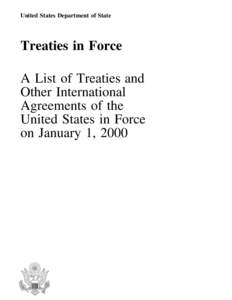 United States Department of State

Treaties in Force

A List of Treaties and Other International Agreements of the United States in Force on January 1, 2000